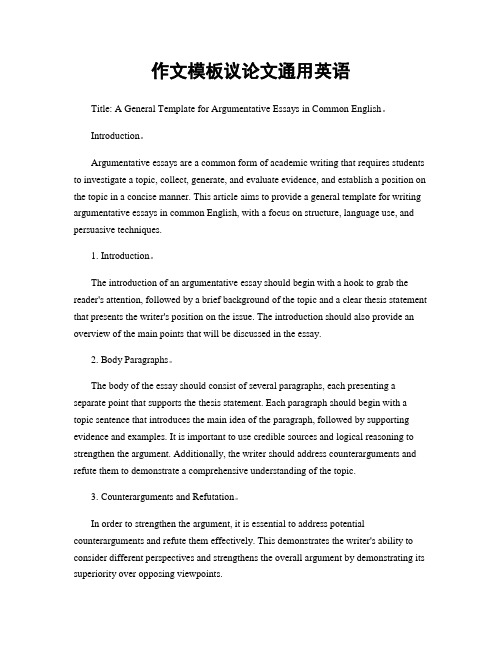 作文模板议论文通用英语

Title: A General Template for Argumentative Essays in Common English。

Introduction。

Argumentative essays are a common form of academic writing that requires students to investigate a topic, collect, generate, and evaluate evidence, and establish a position on the topic in a concise manner. This article aims to provide a general template for writing argumentative essays in common English, with a focus on structure, language use, and persuasive techniques.

1. Introduction。

The introduction of an argumentative essay should begin with a hook to grab the reader's attention, followed by a brief background of the topic and a clear thesis statement that presents the writer's position on the issue. The introduction should also provide an overview of the main points that will be discussed in the essay.

2. Body Paragraphs。

The body of the essay should consist of several paragraphs, each presenting a separate point that supports the thesis statement. Each paragraph should begin with a topic sentence that introduces the main idea of the paragraph, followed by supporting evidence and examples. It is important to use credible sources and logical reasoning to strengthen the argument. Additionally, the writer should address counterarguments and refute them to demonstrate a comprehensive understanding of the topic.

3. Counterarguments and Refutation。

In order to strengthen the argument, it is essential to address potential counterarguments and refute them effectively. This demonstrates the writer's ability to consider different perspectives and strengthens the overall argument by demonstrating its superiority over opposing viewpoints.